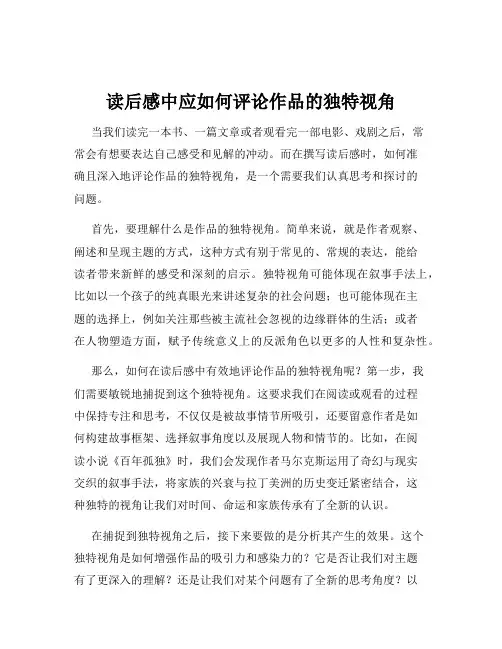 读后感中应如何评论作品的独特视角

当我们读完一本书、一篇文章或者观看完一部电影、戏剧之后，常常会有想要表达自己感受和见解的冲动。而在撰写读后感时，如何准确且深入地评论作品的独特视角，是一个需要我们认真思考和探讨的问题。

首先，要理解什么是作品的独特视角。简单来说，就是作者观察、阐述和呈现主题的方式，这种方式有别于常见的、常规的表达，能给读者带来新鲜的感受和深刻的启示。独特视角可能体现在叙事手法上，比如以一个孩子的纯真眼光来讲述复杂的社会问题；也可能体现在主题的选择上，例如关注那些被主流社会忽视的边缘群体的生活；或者在人物塑造方面，赋予传统意义上的反派角色以更多的人性和复杂性。

那么，如何在读后感中有效地评论作品的独特视角呢？第一步，我们需要敏锐地捕捉到这个独特视角。这要求我们在阅读或观看的过程中保持专注和思考，不仅仅是被故事情节所吸引，还要留意作者是如何构建故事框架、选择叙事角度以及展现人物和情节的。比如，在阅读小说《百年孤独》时，我们会发现作者马尔克斯运用了奇幻与现实交织的叙事手法，将家族的兴衰与拉丁美洲的历史变迁紧密结合，这种独特的视角让我们对时间、命运和家族传承有了全新的认识。

在捕捉到独特视角之后，接下来要做的是分析其产生的效果。这个独特视角是如何增强作品的吸引力和感染力的？它是否让我们对主题有了更深入的理解？还是让我们对某个问题有了全新的思考角度？以